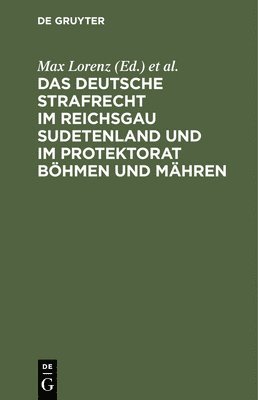 DE GRUYTER

Max Lorenz (Ed.) et al.

DAS DEUTSCHE STRAFRECHT IM REICHSGAU SUDETENLAND UND IM PROTEKTORAT BÖHMEN UND MÄHREN

DE
G